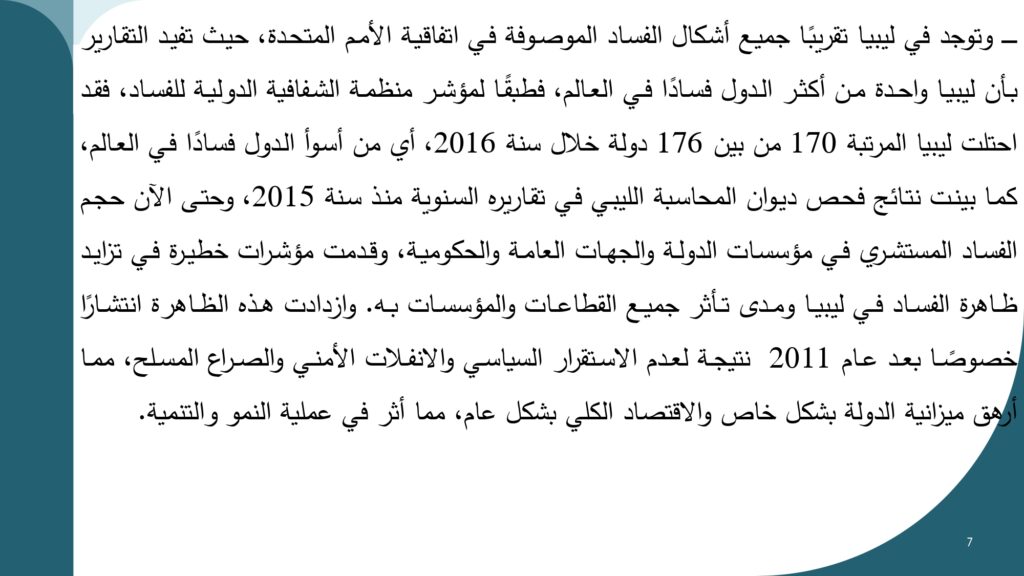 ـ وتوجد في ليبيا تقريبًا جميع أشكال الفساد الموصوفة في اتفاقية الأمم المتحدة، حيث تفيد التقارير بأن ليبيا واحدة من أكثر الدول فسادًا في العالم، فطبقًا لمؤشر منظمة الشفافية الدولية للفساد، فقد احتلت ليبيا المرتبة 170 من بين 176 دولة خلال سنة 2016، أي من أسوأ الدول فسادًا في العالم، كما بينت نتائج فحص ديوان المحاسبة الليبي في تقاريره السنوية منذ سنة 2015، وحتى الآن حجم الفساد المستشري في مؤسسات الدولة والجهات العامة والحكومية، وقدمت مؤشرات خطيرة في تزايد ظاهرة الفساد في ليبيا ومدى تأثر جميع القطاعات والمؤسسات به. وازدادت هذه الظاهرة انتشارًا خصوصًا بعد عام 2011 نتيجة لعدم الاستقرار السياسي والانفلات الأمني والصراع المسلح، مما أرهق ميزانية الدولة بشكل خاص والاقتصاد الكلي بشكل عام، مما أثر في عملية النمو والتنمية.

7